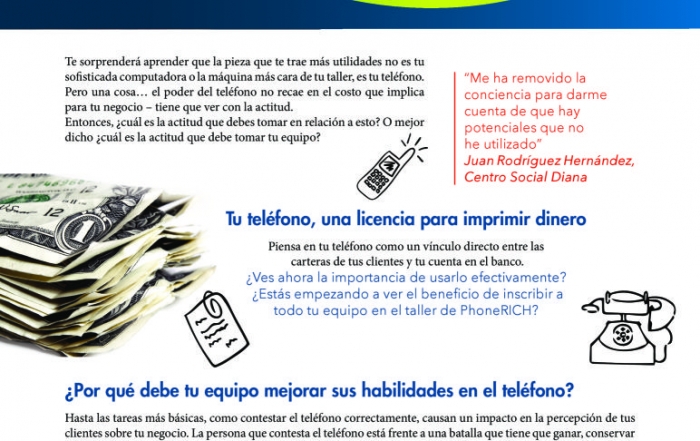 Te sorprenderá aprender que la pieza que te trae más utilidades no es tu sofisticada computadora o la máquina más cara de tu taller, es tu teléfono. Pero una cosa… el poder del teléfono no recae en el costo que implica para tu negocio – tiene que ver con la actitud.
Entonces, ¿cuál es la actitud que debes tomar en relación a esto? O mejor dicho ¿cuál es la actitud que debe tomar tu equipo?

"Me ha removido la conciencia para darme cuenta de que hay potenciales que no he utilizado"
Juan Rodríguez Hernández, Centro Social Diana

Tu teléfono, una licencia para imprimir dinero

Piensa en tu teléfono como un vínculo directo entre las carteras de tus clientes y tu cuenta en el banco.
¿Ves ahora la importancia de usarlo efectivamente?
¿Estás empezando a ver el beneficio de inscribir a todo tu equipo en el taller de PhoneRICH?

¿Por qué debe tu equipo mejorar sus habilidades en el teléfono?

Hasta las tareas más básicas, como contestar el teléfono correctamente, causan un impacto en la percepción de tus clientes sobre tu negocio. La persona que contesta el teléfono está frente a una batalla que tiene que ganar, conservar